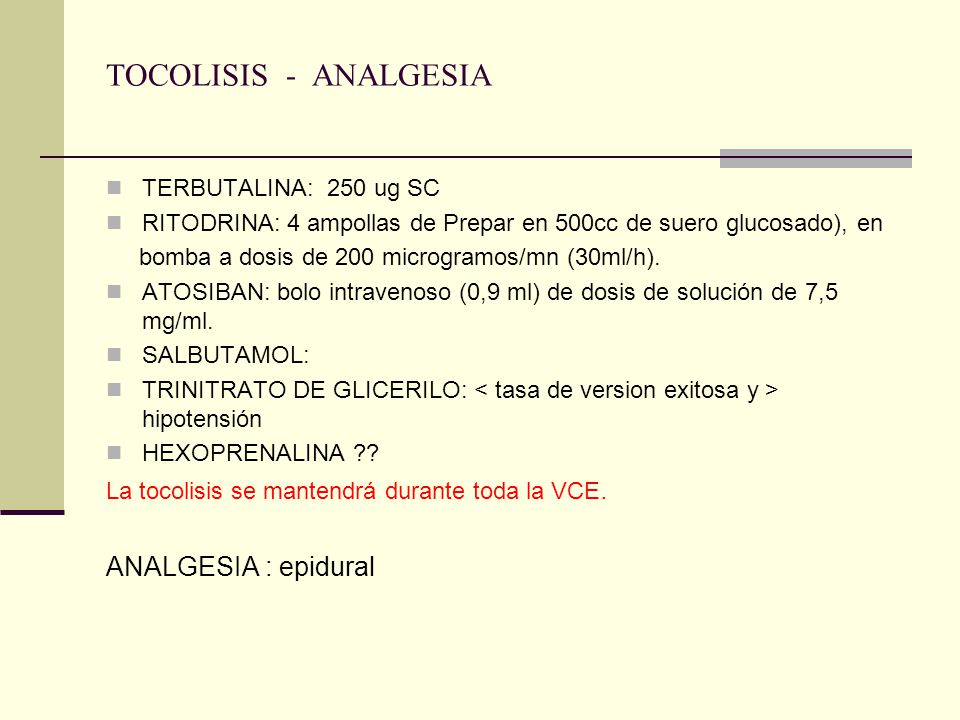 TOCOLISIS - ANALGESIA

- TERBUTALINA: 250 ug SC
- RITODRINA: 4 ampollas de Prepar en 500cc de suero glucosado), en bomba a dosis de 200 microgramos/mn (30ml/h).
- ATOSIBAN: bolo intravenoso (0,9 ml) de dosis de solución de 7,5 mg/ml.
- SALBUTAMOL:
- TRINITRATO DE GLICERILO: < tasa de version exitosa y > hipotensión
- HEXOPRENALINA ??

La tocolisis se mantendrá durante toda la VCE.

ANALGESIA : epidural